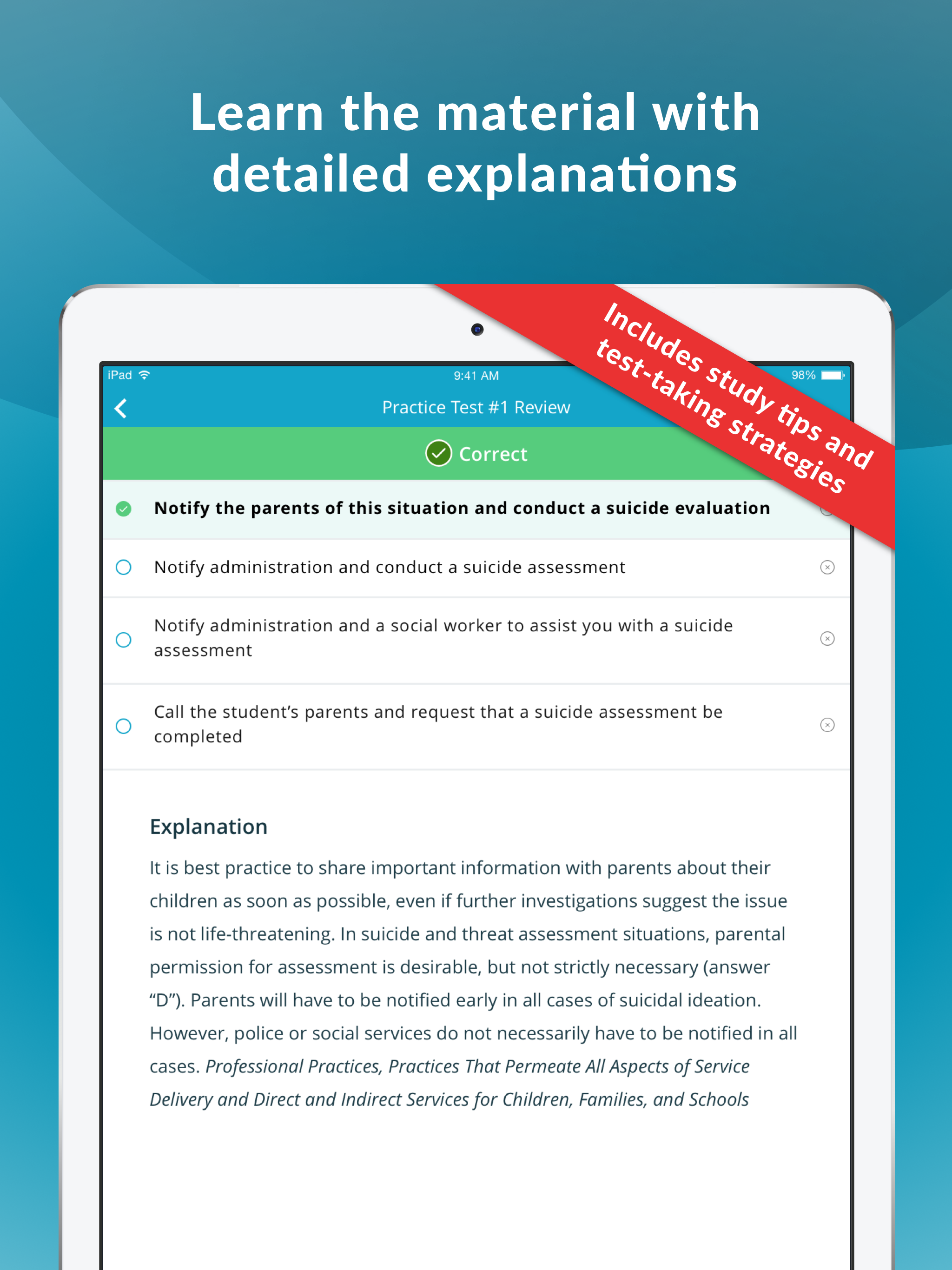 Learn the material with detailed explanations

Includes study tips and test-taking strategies

iPad 9:41 AM 98%

Practice Test #1 Review

Correct

Notify the parents of this situation and conduct a suicide evaluation

Notify administration and conduct a suicide assessment

Notify administration and a social worker to assist you with a suicide assessment

Call the student's parents and request that a suicide assessment be completed

Explanation

It is best practice to share important information with parents about their children as soon as possible, even if further investigations suggest the issue is not life-threatening. In suicide and threat assessment situations, parental permission for assessment is desirable, but not strictly necessary (answer "D"). Parents will have to be notified early in all cases of suicidal ideation. However, police or social services do not necessarily have to be notified in all cases. Professional Practices, Practices That Permeate All Aspects of Service Delivery and Direct and Indirect Services for Children, Families, and Schools